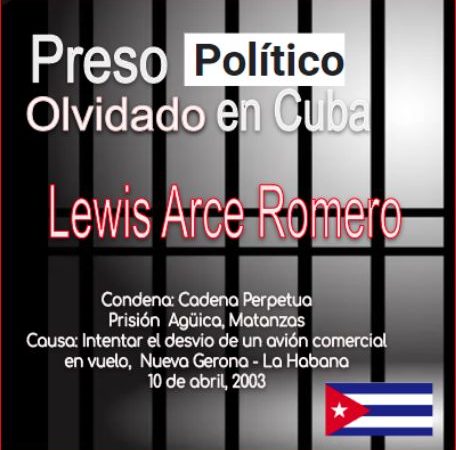 Preso Político
Olvidado en Cuba

Lewis Arce Romero

Condena: Cadena Perpetua
Prisión Agüica, Matanzas
Causa: Intentar el desvio de un avión comercial en vuelo, Nueva Gerona - La Habana
10 de abril, 2003